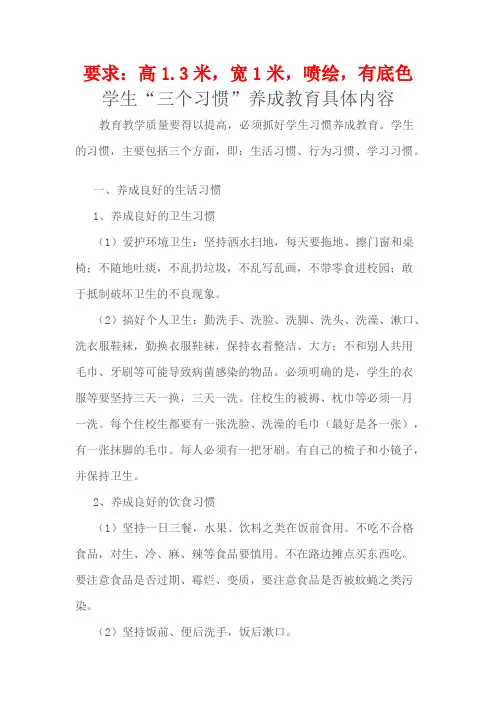 要求：高 1.3 米，宽 1 米，喷绘，有底色

学生“三个习惯”养成教育具体内容

教育教学质量要得以提高，必须抓好学生习惯养成教育。学生的习惯，主要包括三个方面，即：生活习惯、行为习惯、学习习惯。

一、养成良好的生活习惯

1、养成良好的卫生习惯

（1）爱护环境卫生：坚持洒水扫地，每天要拖地、擦门窗和桌椅；不随地吐痰，不乱扔垃圾，不乱写乱画，不带零食进校园；敢于抵制破坏卫生的不良现象。

（2）搞好个人卫生：勤洗手、洗脸、洗脚、洗头、洗澡、漱口、洗衣服鞋袜，勤换衣服鞋袜，保持衣着整洁、大方；不和别人共用毛巾、牙刷等可能导致病菌感染的物品。必须明确的是，学生的衣服等要坚持三天一换，三天一洗。住校生的被褥、枕巾等必须一月一洗。每个住校生都要有一张洗脸、洗澡的毛巾（最好是各一张），有一张抹脚的毛巾。每人必须有一把牙刷。有自己的梳子和小镜子，并保持卫生。

2、养成良好的饮食习惯

（1）坚持一日三餐，水果、饮料之类在饭前食用。不吃不合格食品，对生、冷、麻、辣等食品要慎用。不在路边摊点买东西吃。要注意食品是否过期、霉烂、变质，要注意食品是否被蚊蝇之类污染。

（2）坚持饭前、便后洗手，饭后漱口。